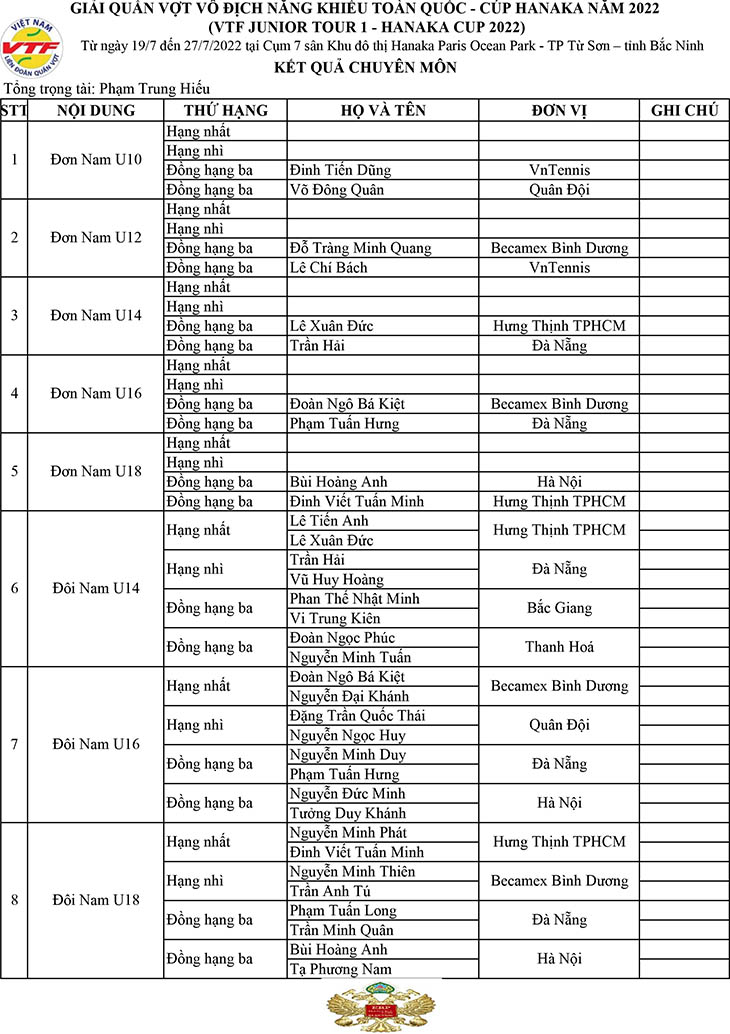 VIỆT NAM VTF LIÊN ĐOÀN QUẦN VỢT

GIẢI QUẦN VỢT VÔ ĐỊCH NĂNG KHIẾU TOÀN QUỐC - CÚP HANAKA NĂM 2022
(VTF JUNIOR TOUR 1 - HANAKA CUP 2022)
Từ ngày 19/7 đến 27/7/2022 tại Cụm 7 sân Khu đô thị Hanaka Paris Ocean Park - TP Từ Sơn – tỉnh Bắc Ninh
KẾT QUẢ CHUYÊN MÔN

Tổng trọng tài: Phạm Trung Hiếu

| STT | NỘI DUNG | THỨ HẠNG | HỌ VÀ TÊN | ĐƠN VỊ | GHI CHÚ |
|---|---|---|---|---|---|
| 1 | Đơn Nam U10 | Hạng nhất | | | |
| | | Hạng nhì | | | |
| | | Đồng hạng ba | Đinh Tiến Dũng | VnTennis | |
| | | Đồng hạng ba | Võ Đông Quân | Quân Đội | |
| 2 | Đơn Nam U12 | Hạng nhất | | | |
| | | Hạng nhì | | | |
| | | Đồng hạng ba | Đỗ Tràng Minh Quang | Becamex Bình Dương | |
| | | Đồng hạng ba | Lê Chí Bách | VnTennis | |
| 3 | Đơn Nam U14 | Hạng nhất | | | |
| | | Hạng nhì | | | |
| | | Đồng hạng ba | Lê Xuân Đức | Hưng Thịnh TPHCM | |
| | | Đồng hạng ba | Trần Hải | Đà Nẵng | |
| 4 | Đơn Nam U16 | Hạng nhất | | | |
| | | Hạng nhì | | | |
| | | Đồng hạng ba | Đoàn Ngô Bá Kiệt | Becamex Bình Dương | |
| | | Đồng hạng ba | Phạm Tuấn Hưng | Đà Nẵng | |
| 5 | Đơn Nam U18 | Hạng nhất | | | |
| | | Hạng nhì | | | |
| | | Đồng hạng ba | Bùi Hoàng Anh | Hà Nội | |
| | | Đồng hạng ba | Đinh Viết Tuấn Minh | Hưng Thịnh TPHCM | |
| 6 | Đôi Nam U14 | Hạng nhất | Lê Tiến Anh | Hưng Thịnh TPHCM | |
| | | | Lê Xuân Đức | | |
| | | Hạng nhì | Trần Hải | Đà Nẵng | |
| | | | Vũ Huy Hoàng | | |
| | | Đồng hạng ba | Phan Thế Nhật Minh | Bắc Giang | |
| | | | Vi Trung Kiên | | |
| | | Đồng hạng ba | Đoàn Ngọc Phúc | Thanh Hoá | |
| | | | Nguyễn Minh Tuấn | | |
| 7 | Đôi Nam U16 | Hạng nhất | Đoàn Ngô Bá Kiệt | Becamex Bình Dương | |
| | | | Nguyễn Đại Khánh | | |
| | | Hạng nhì | Đặng Trần Quốc Thái | Quân Đội | |
| | | | Nguyễn Ngọc Huy | | |
| | | Đồng hạng ba | Nguyễn Minh Duy | Đà Nẵng | |
| | | | Phạm Tuấn Hưng | | |
| | | Đồng hạng ba | Nguyễn Đức Minh | Hà Nội | |
| | | | Tưởng Duy Khánh | | |
| 8 | Đôi Nam U18 | Hạng nhất | Nguyễn Minh Phát | Hưng Thịnh TPHCM | |
| | | | Đinh Viết Tuấn Minh | | |
| | | Hạng nhì | Nguyễn Minh Thiên | Becamex Bình Dương | |
| | | | Trần Anh Tú | | |
| | | Đồng hạng ba | Phạm Tuấn Long | Đà Nẵng | |
| | | | Trần Minh Quân | | |
| | | Đồng hạng ba | Bùi Hoàng Anh | Hà Nội | |
| | | | Tạ Phương Nam | | |